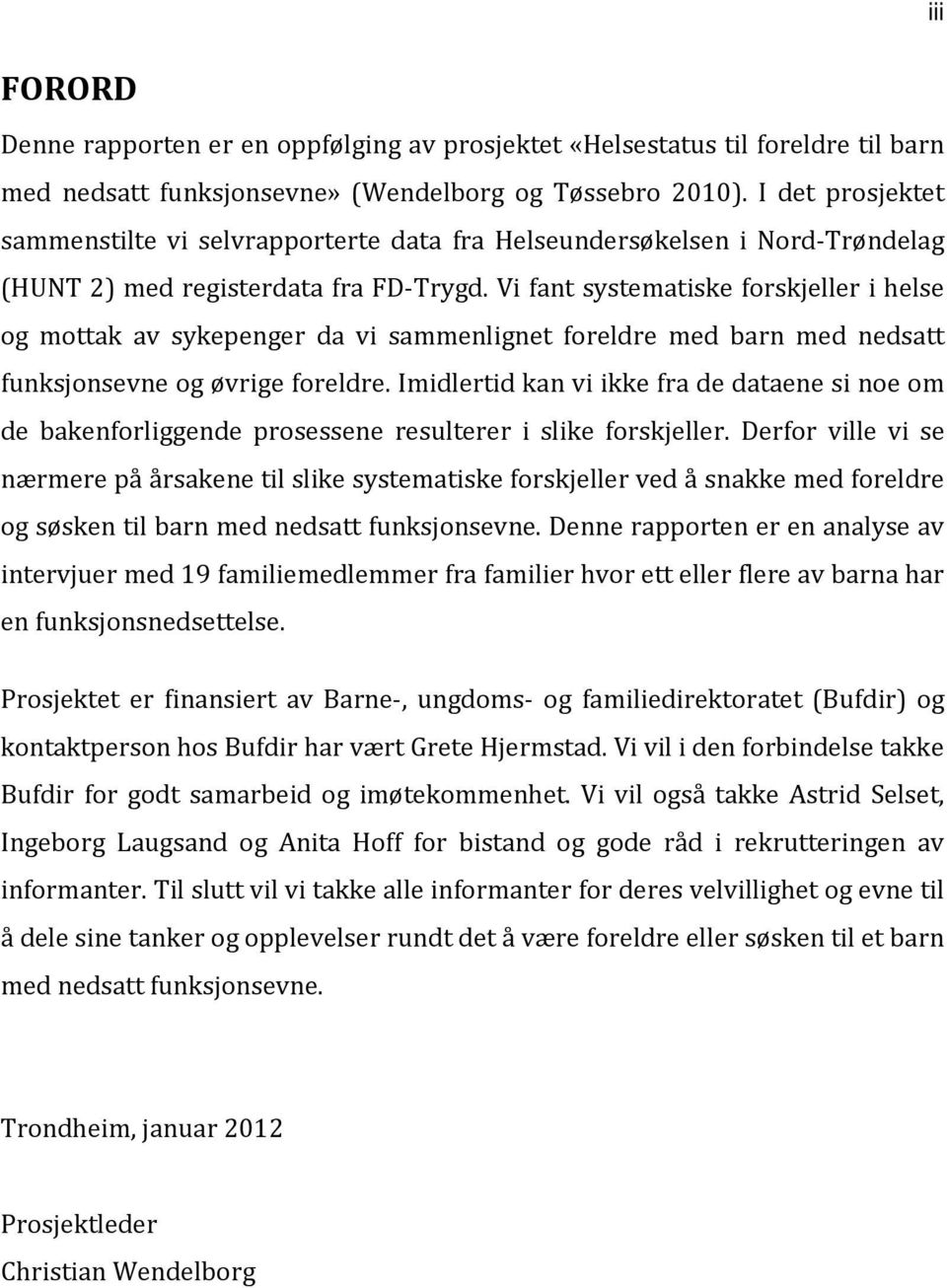 iii

FORORD

Denne rapporten er en oppfølging av prosjektet «Helsestatus til foreldre til barn med nedsatt funksjonsevne» (Wendelborg og Tøssebro 2010). I det prosjektet sammenstilte vi selvrapporterte data fra Helseundersøkelsen i Nord-Trøndelag (HUNT 2) med registerdata fra FD-Trygd. Vi fant systematiske forskjeller i helse og mottak av sykepenger da vi sammenlignet foreldre med barn med nedsatt funksjonsevne og øvrige foreldre. Imidlertid kan vi ikke fra de dataene si noe om de bakenforliggende prosessene resulterer i slike forskjeller. Derfor ville vi se nærmere på årsakene til slike systematiske forskjeller ved å snakke med foreldre og søsken til barn med nedsatt funksjonsevne. Denne rapporten er en analyse av intervjuer med 19 familiemedlemmer fra familier hvor ett eller flere av barna har en funksjonsnedsettelse.

Prosjektet er finansiert av Barne-, ungdoms- og familiedirektoratet (Bufdir) og kontaktperson hos Bufdir har vært Grete Hjermstad. Vi vil i den forbindelse takke Bufdir for godt samarbeid og imøtekommenhet. Vi vil også takke Astrid Selset, Ingeborg Laugsand og Anita Hoff for bistand og gode råd i rekrutteringen av informanter. Til slutt vil vi takke alle informanter for deres velvillighet og evne til å dele sine tanker og opplevelser rundt det å være foreldre eller søsken til et barn med nedsatt funksjonsevne.

Trondheim, januar 2012

Prosjektleder
Christian Wendelborg